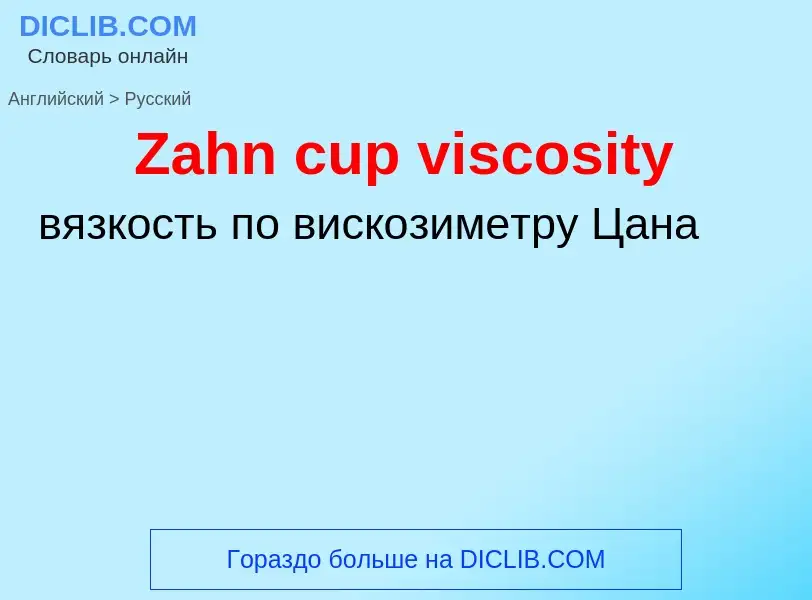 DICLIB.COM
Словарь онлайн

Английский > Русский

Zahn cup viscosity

вязкость по вискозиметру Цана

Гораздо больше на DICLIB.COM